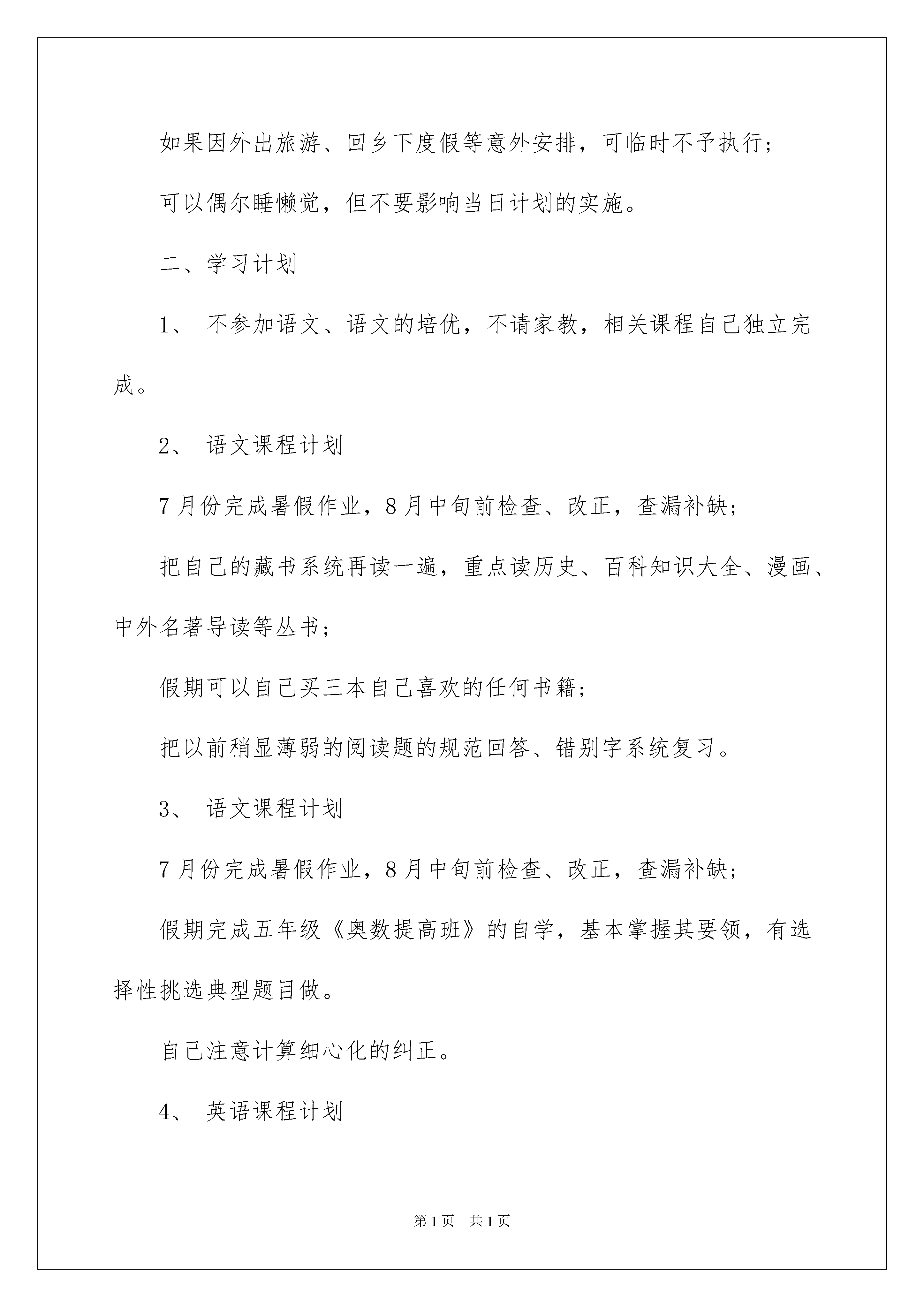 如果因外出旅游、回乡下度假等意外安排，可临时不予执行；

可以偶尔睡懒觉，但不要影响当日计划的实施。

二、学习计划

1、 不参加语文、语文的培优，不请家教，相关课程自己独立完成。

2、 语文课程计划

7月份完成暑假作业，8月中旬前检查、改正，查漏补缺；

把自己的藏书系统再读一遍，重点读历史、百科知识大全、漫画、中外名著导读等丛书；

假期可以自己买三本自己喜欢的任何书籍；

把以前稍显薄弱的阅读题的规范回答、错别字系统复习。

3、 语文课程计划

7月份完成暑假作业，8月中旬前检查、改正，查漏补缺；

假期完成五年级《奥数提高班》的自学，基本掌握其要领，有选择性挑选典型题目做。

自己注意计算细心化的纠正。

4、 英语课程计划

第1页 共1页